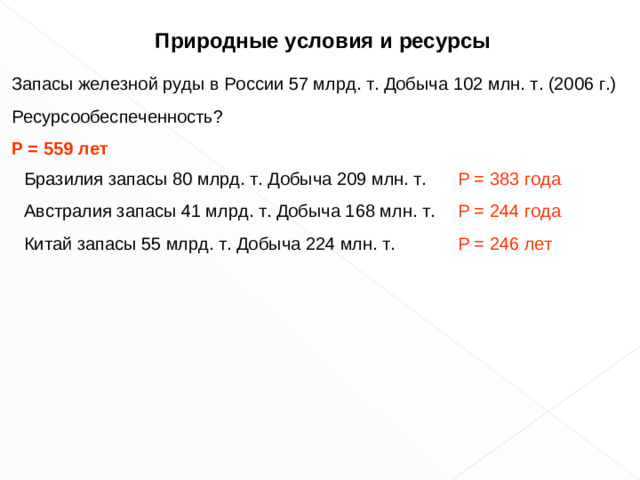 Природные условия и ресурсы

Запасы железной руды в России 57 млрд. т. Добыча 102 млн. т. (2006 г.)

Ресурсообеспеченность?

Р = 559 лет

Бразилия запасы 80 млрд. т. Добыча 209 млн. т. Р = 383 года

Австралия запасы 41 млрд. т. Добыча 168 млн. т. Р = 244 года

Китай запасы 55 млрд. т. Добыча 224 млн. т. Р = 246 лет